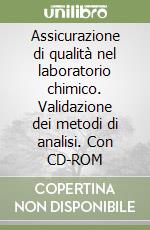 unilibro

Assicurazione di qualità nel laboratorio chimico. Validazione dei metodi di analisi. Con CD-ROM

COPERTINA NON DISPONIBILE